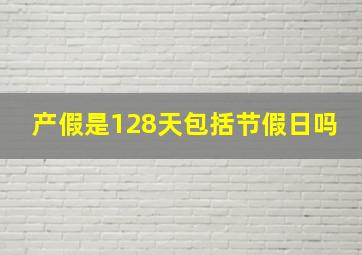 产假是128天包括节假日吗